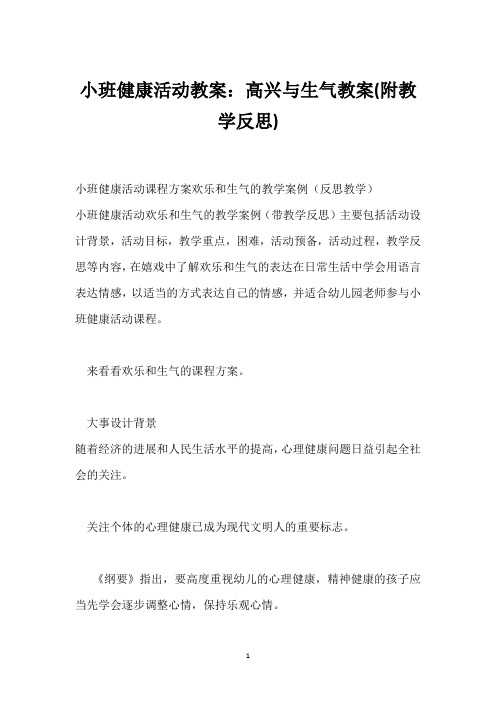 小班健康活动教案：高兴与生气教案(附教学反思)

小班健康活动课程方案欢乐和生气的教学案例（反思教学）
小班健康活动欢乐和生气的教学案例（带教学反思）主要包括活动设计背景，活动目标，教学重点，困难，活动预备，活动过程，教学反思等内容，在嬉戏中了解欢乐和生气的表达在日常生活中学会用语言表达情感，以适当的方式表达自己的情感，并适合幼儿园老师参与小班健康活动课程。

来看看欢乐和生气的课程方案。

大事设计背景
随着经济的进展和人民生活水平的提高，心理健康问题日益引起全社会的关注。

关注个体的心理健康已成为现代文明人的重要标志。

《纲要》指出，要高度重视幼儿的心理健康，精神健康的孩子应当先学会逐步调整心情，保持乐观心情。

1